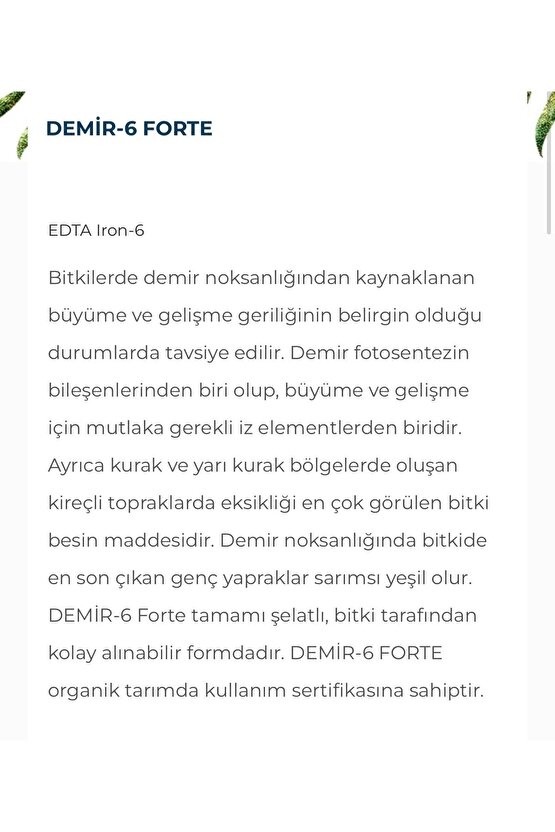 DEMİR-6 FORTE

EDTA Iron-6

Bitkilerde demir noksanlığından kaynaklanan büyüme ve gelişme geriliğinin belirgin olduğu durumlarda tavsiye edilir. Demir fotosentezin bileşenlerinden biri olup, büyüme ve gelişme için mutlaka gerekli iz elementlerden biridir. Ayrıca kurak ve yarı kurak bölgelerde oluşan kireçli topraklarda eksikliği en çok görülen bitki besin maddesidir. Demir noksanlığında bitkide en son çıkan genç yapraklar sarımsı yeşil olur. DEMİR-6 Forte tamamı şelatlı, bitki tarafından kolay alınabilir formdadır. DEMİR-6 FORTE organik tarımda kullanım sertifikasına sahiptir.